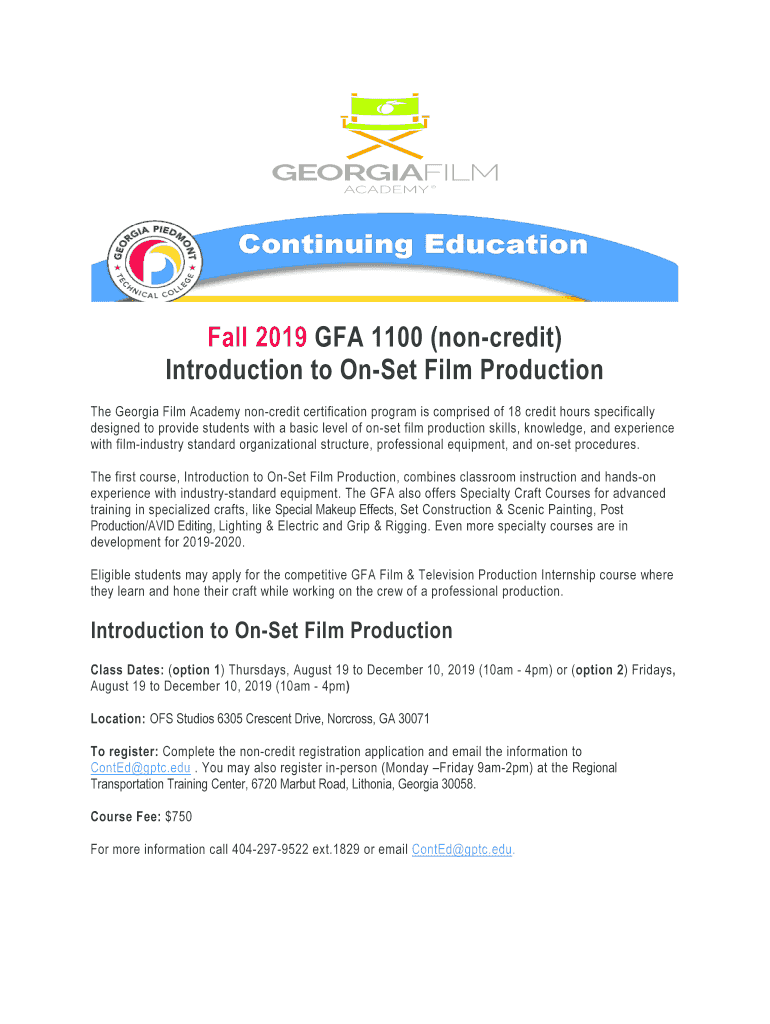 GEORGIAFILM
ACADEMY®

GEORGIA PIEDMONT TECHNICAL COLLEGE

Continuing Education

Fall 2019 GFA 1100 (non-credit)
Introduction to On-Set Film Production

The Georgia Film Academy non-credit certification program is comprised of 18 credit hours specifically designed to provide students with a basic level of on-set film production skills, knowledge, and experience with film-industry standard organizational structure, professional equipment, and on-set procedures.

The first course, Introduction to On-Set Film Production, combines classroom instruction and hands-on experience with industry-standard equipment. The GFA also offers Specialty Craft Courses for advanced training in specialized crafts, like Special Makeup Effects, Set Construction & Scenic Painting, Post Production/AVID Editing, Lighting & Electric and Grip & Rigging. Even more specialty courses are in development for 2019-2020.

Eligible students may apply for the competitive GFA Film & Television Production Internship course where they learn and hone their craft while working on the crew of a professional production.

Introduction to On-Set Film Production

Class Dates: (option 1) Thursdays, August 19 to December 10, 2019 (10am - 4pm) or (option 2) Fridays, August 19 to December 10, 2019 (10am - 4pm)

Location: OFS Studios 6305 Crescent Drive, Norcross, GA 30071

To register: Complete the non-credit registration application and email the information to ContEd@gptc.edu . You may also register in-person (Monday –Friday 9am-2pm) at the Regional Transportation Training Center, 6720 Marbut Road, Lithonia, Georgia 30058.

Course Fee: $750

For more information call 404-297-9522 ext.1829 or email ContEd@gptc.edu.